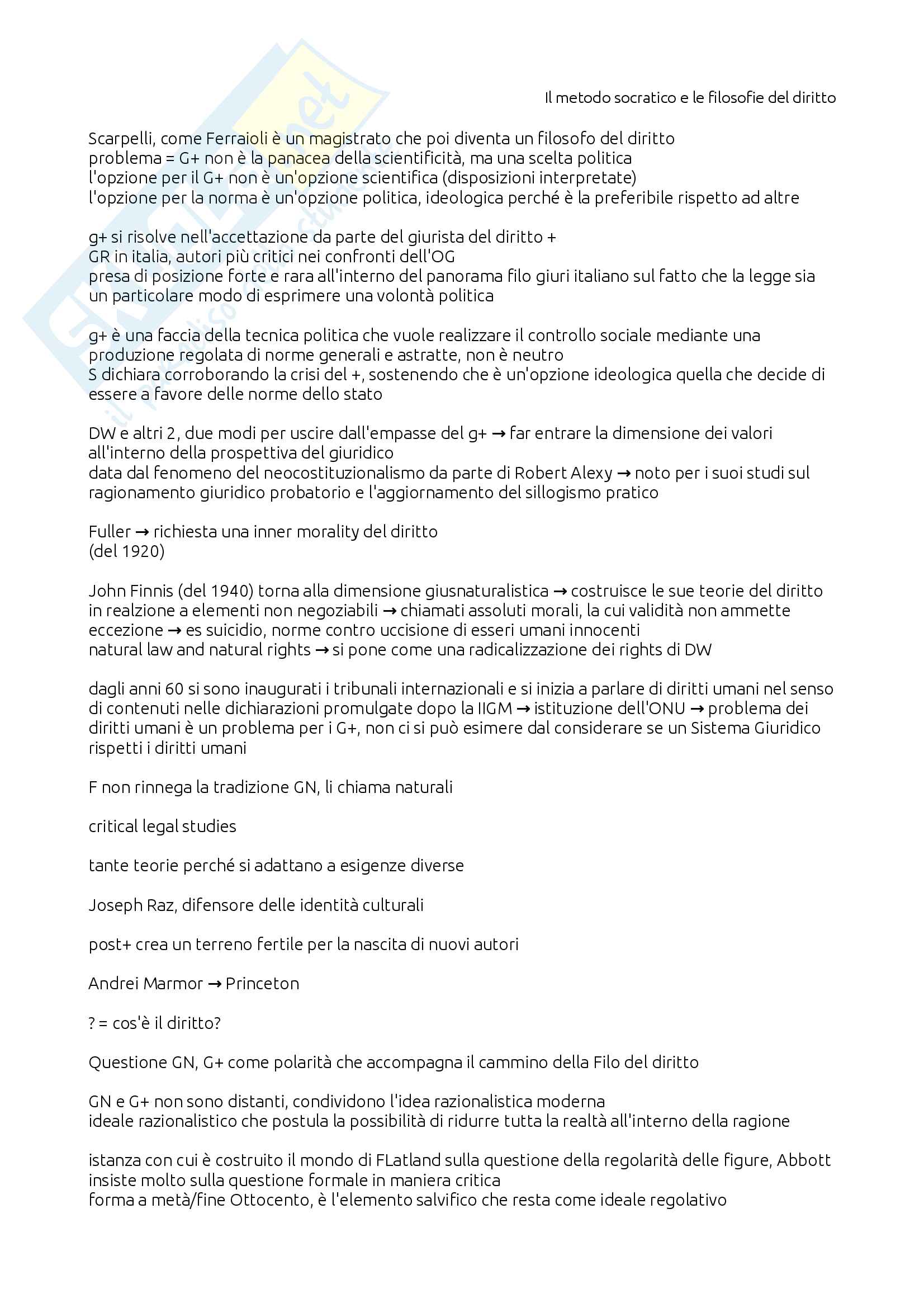 Il metodo socratico e le filosofie del diritto

Scarpelli, come Ferraioli è un magistrato che poi diventa un filosofo del diritto
problema = G+ non è la panacea della scientificità, ma una scelta politica
l'opzione per il G+ non è un'opzione scientifica (disposizioni interpretate)
l'opzione per la norma è un'opzione politica, ideologica perché è la preferibile rispetto ad altre

g+ si risolve nell'accettazione da parte del giurista del diritto +
GR in italia, autori più critici nei confronti dell'OG
presa di posizione forte e rara all'interno del panorama filo giuri italiano sul fatto che la legge sia un particolare modo di esprimere una volontà politica

g+ è una faccia della tecnica politica che vuole realizzare il controllo sociale mediante una produzione regolata di norme generali e astratte, non è neutro
S dichiara corroborando la crisi del +, sostenendo che è un'opzione ideologica quella che decide di essere a favore delle norme dello stato

DW e altri 2, due modi per uscire dall'empasse del g+ → far entrare la dimensione dei valori all'interno della prospettiva del giuridico
data dal fenomeno del neocostituzionalismo da parte di Robert Alexy → noto per i suoi studi sul ragionamento giuridico probatorio e l'aggiornamento del sillogismo pratico

Fuller → richiesta una inner morality del diritto
(del 1920)

John Finnis (del 1940) torna alla dimensione giusnaturalistica → costruisce le sue teorie del diritto in realzione a elementi non negoziabili → chiamati assoluti morali, la cui validità non ammette eccezione → es suicidio, norme contro uccisione di esseri umani innocenti
natural law and natural rights → si pone come una radicalizzazione dei rights di DW

dagli anni 60 si sono inaugurati i tribunali internazionali e si inizia a parlare di diritti umani nel senso di contenuti nelle dichiarazioni promulgate dopo la IIGM → istituzione dell'ONU → problema dei diritti umani è un problema per i G+, non ci si può esimere dal considerare se un Sistema Giuridico rispetti i diritti umani

F non rinnega la tradizione GN, li chiama naturali

critical legal studies

tante teorie perché si adattano a esigenze diverse

Joseph Raz, difensore delle identità culturali

post+ crea un terreno fertile per la nascita di nuovi autori

Andrei Marmor → Princeton

? = cos'è il diritto?

Questione GN, G+ come polarità che accompagna il cammino della Filo del diritto

GN e G+ non sono distanti, condividono l'idea razionalistica moderna
ideale razionalistico che postula la possibilità di ridurre tutta la realtà all'interno della ragione

istanza con cui è costruito il mondo di FLatland sulla questione della regolarità delle figure, Abbott insiste molto sulla questione formale in maniera critica
forma a metà/fine Ottocento, è l'elemento salvifico che resta come ideale regolativo